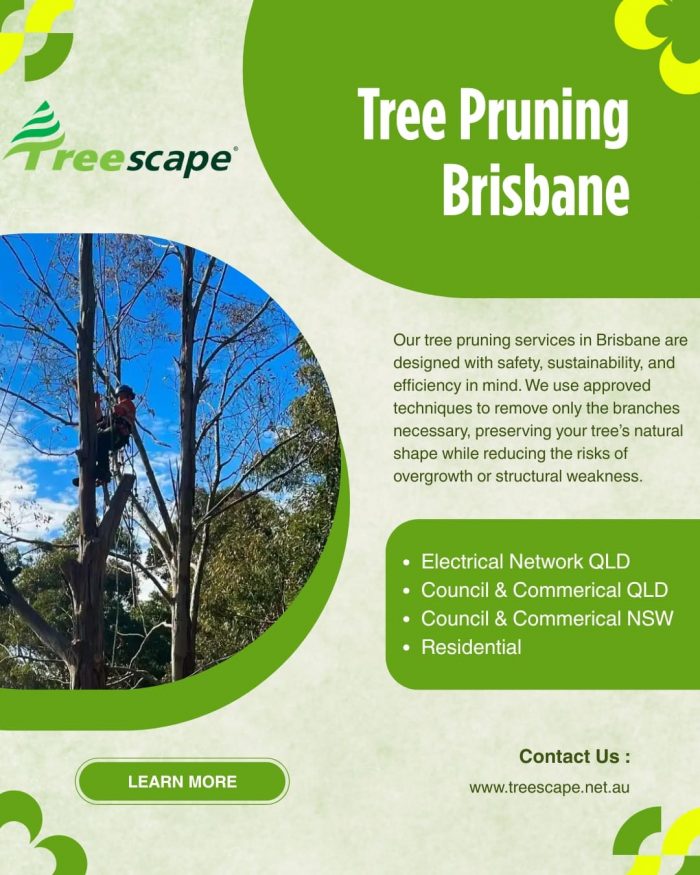 Treescape®

Tree Pruning Brisbane

Our tree pruning services in Brisbane are designed with safety, sustainability, and efficiency in mind. We use approved techniques to remove only the branches necessary, preserving your tree's natural shape while reducing the risks of overgrowth or structural weakness.

• Electrical Network QLD
• Council & Commerical QLD
• Council & Commerical NSW
• Residential

LEARN MORE

Contact Us :
www.treescape.net.au